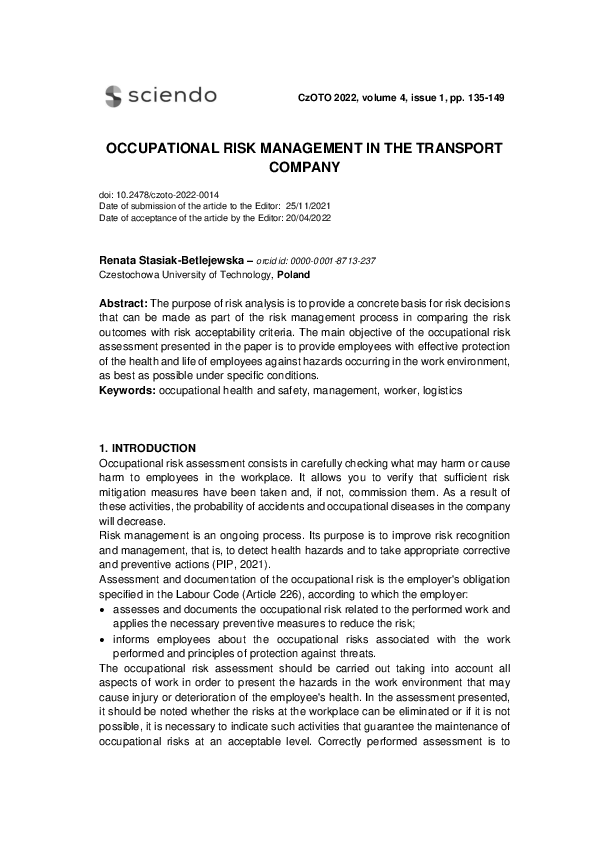 sciendo

CzOTO 2022, volume 4, issue 1, pp. 135-149

OCCUPATIONAL RISK MANAGEMENT IN THE TRANSPORT COMPANY

doi: 10.2478/czoto-2022-0014
Date of submission of the article to the Editor: 25/11/2021
Date of acceptance of the article by the Editor: 20/04/2022

Renata Stasiak-Betlejewska – orcid id: 0000-0001-8713-237
Czestochowa University of Technology, Poland

Abstract: The purpose of risk analysis is to provide a concrete basis for risk decisions that can be made as part of the risk management process in comparing the risk outcomes with risk acceptability criteria. The main objective of the occupational risk assessment presented in the paper is to provide employees with effective protection of the health and life of employees against hazards occurring in the work environment, as best as possible under specific conditions.
Keywords: occupational health and safety, management, worker, logistics

1. INTRODUCTION
Occupational risk assessment consists in carefully checking what may harm or cause harm to employees in the workplace. It allows you to verify that sufficient risk mitigation measures have been taken and, if not, commission them. As a result of these activities, the probability of accidents and occupational diseases in the company will decrease.
Risk management is an ongoing process. Its purpose is to improve risk recognition and management, that is, to detect health hazards and to take appropriate corrective and preventive actions (PIP, 2021).
Assessment and documentation of the occupational risk is the employer's obligation specified in the Labour Code (Article 226), according to which the employer:
• assesses and documents the occupational risk related to the performed work and applies the necessary preventive measures to reduce the risk;
• informs employees about the occupational risks associated with the work performed and principles of protection against threats.
The occupational risk assessment should be carried out taking into account all aspects of work in order to present the hazards in the work environment that may cause injury or deterioration of the employee's health. In the assessment presented, it should be noted whether the risks at the workplace can be eliminated or if it is not possible, it is necessary to indicate such activities that guarantee the maintenance of occupational risks at an acceptable level. Correctly performed assessment is to